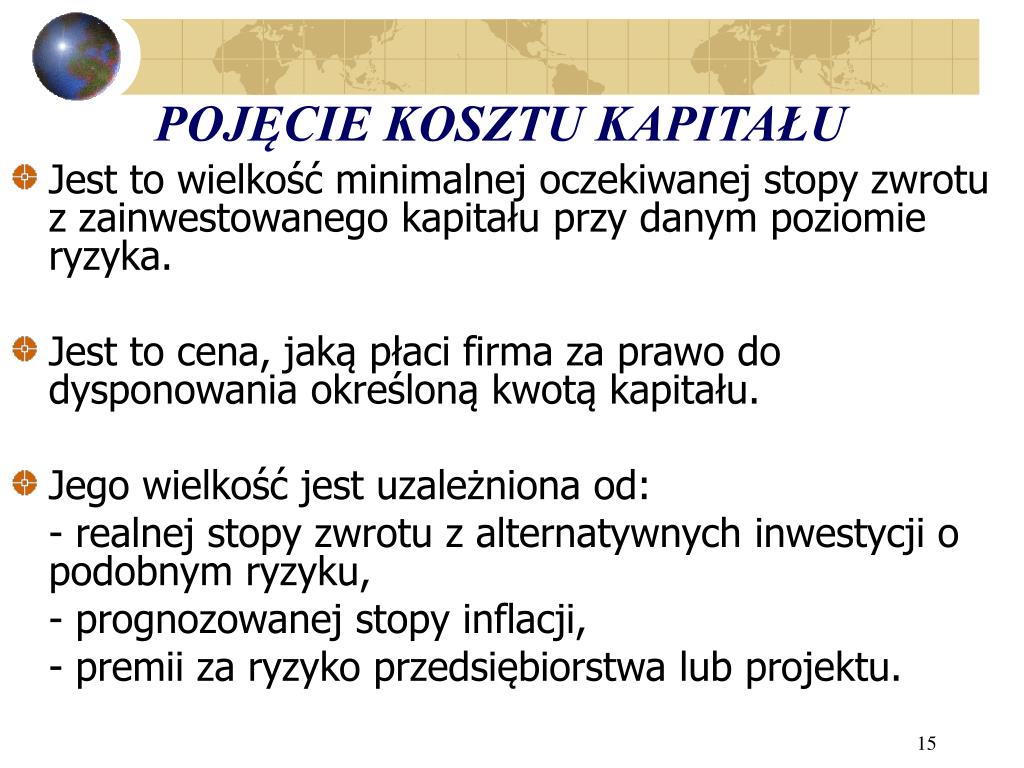 POJĘCIE KOSZTU KAPITAŁU

Jest to wielkość minimalnej oczekiwanej stopy zwrotu z zainwestowanego kapitału przy danym poziomie ryzyka.

Jest to cena, jaką płaci firma za prawo do dysponowania określoną kwotą kapitału.

Jego wielkość jest uzależniona od:

- realnej stopy zwrotu z alternatywnych inwestycji o podobnym ryzyku,

- prognozowanej stopy inflacji,

- premii za ryzyko przedsiębiorstwa lub projektu.

15